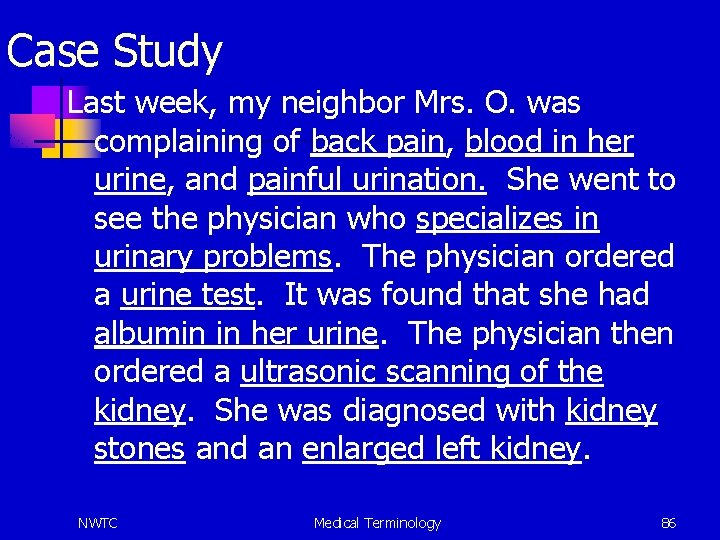 Case Study

Last week, my neighbor Mrs. O. was complaining of back pain, blood in her urine, and painful urination. She went to see the physician who specializes in urinary problems. The physician ordered a urine test. It was found that she had albumin in her urine. The physician then ordered a ultrasonic scanning of the kidney. She was diagnosed with kidney stones and an enlarged left kidney.

NWTC

Medical Terminology

86